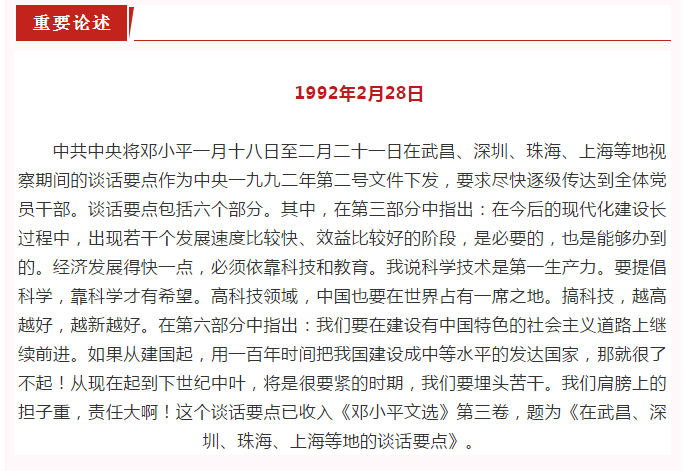 重要论述

1992年2月28日

中共中央将邓小平一月十八日至二月二十一日在武昌、深圳、珠海、上海等地视察期间的谈话要点作为中央一九九二年第二号文件下发，要求尽快逐级传达到全体党员干部。谈话要点包括六个部分。其中，在第三部分中指出：在今后的现代化建设长过程中，出现若干个发展速度比较快、效益比较好的阶段，是必要的，也是能够办到的。经济发展得快一点，必须依靠科技和教育。我说科学技术是第一生产力。要提倡科学，靠科学才有希望。高科技领域，中国也要在世界占有一席之地。搞科技，越高越好，越新越好。在第六部分中指出：我们要在建设有中国特色的社会主义道路上继续前进。如果从建国起，用一百年时间把我国建设成中等水平的发达国家，那就很了不起！从现在起到下世纪中叶，将是很要紧的时期，我们要埋头苦干。我们肩膀上的担子重，责任大啊！这个谈话要点已收入《邓小平文选》第三卷，题为《在武昌、深圳、珠海、上海等地的谈话要点》。